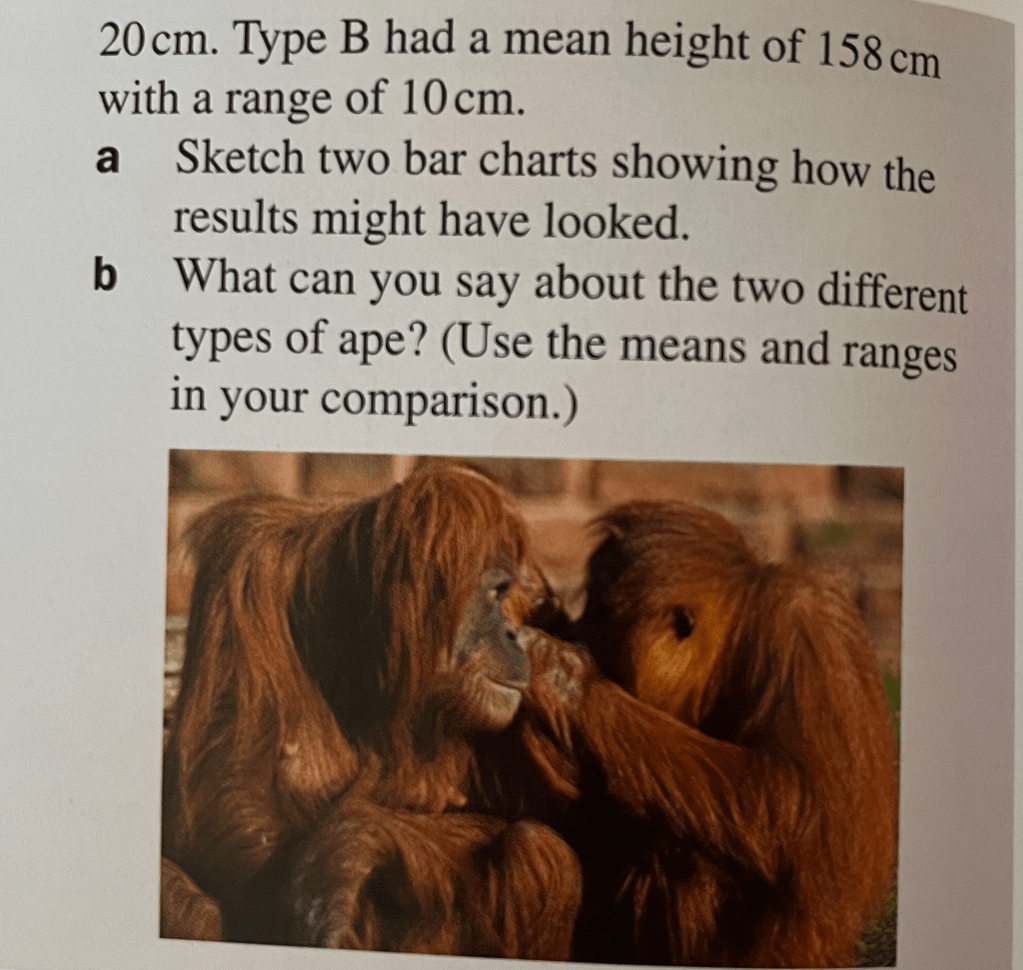 20 cm. Type B had a mean height of 158 cm with a range of 10 cm.

a Sketch two bar charts showing how the results might have looked.

b What can you say about the two different types of ape? (Use the means and ranges in your comparison.)